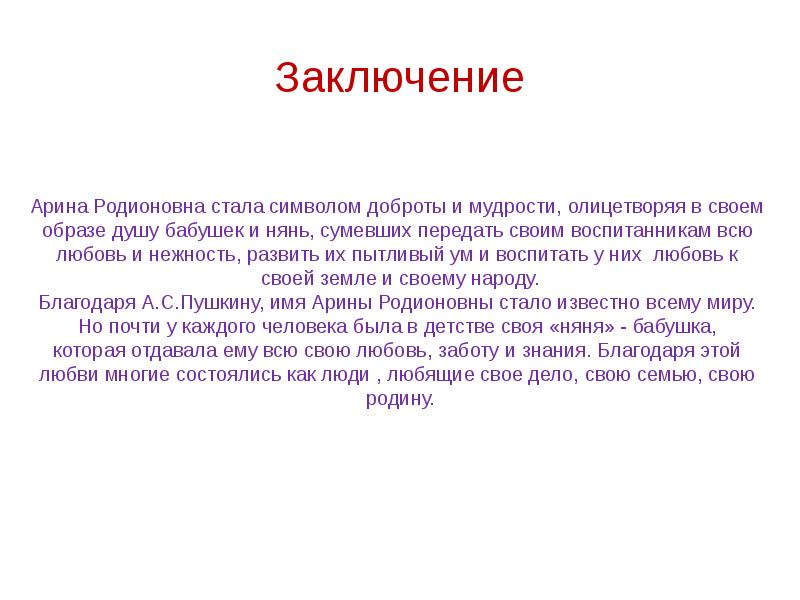 Заключение

Арина Родионовна стала символом доброты и мудрости, олицетворяя в своем образе душу бабушек и нянь, сумевших передать своим воспитанникам всю любовь и нежность, развить их пытливый ум и воспитать у них любовь к своей земле и своему народу.
Благодаря А.С.Пушкину, имя Арины Родионовны стало известно всему миру. Но почти у каждого человека была в детстве своя «няня» - бабушка, которая отдавала ему всю свою любовь, заботу и знания. Благодаря этой любви многие состоялись как люди , любящие свое дело, свою семью, свою родину.